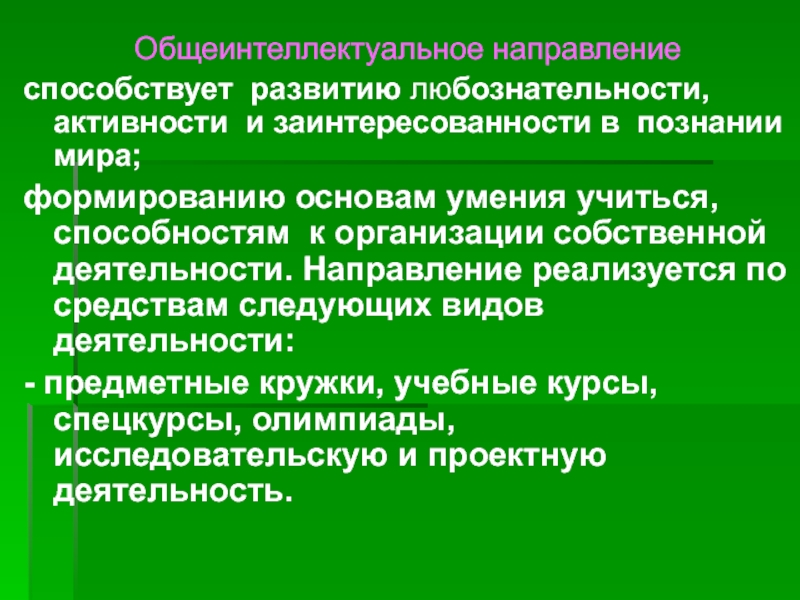 Общеинтеллектуальное направление

способствует развитию любознательности, активности и заинтересованности в познании мира;

формированию основам умения учиться, способностям к организации собственной деятельности. Направление реализуется по средствам следующих видов деятельности:

- предметные кружки, учебные курсы, спецкурсы, олимпиады, исследовательскую и проектную деятельность.